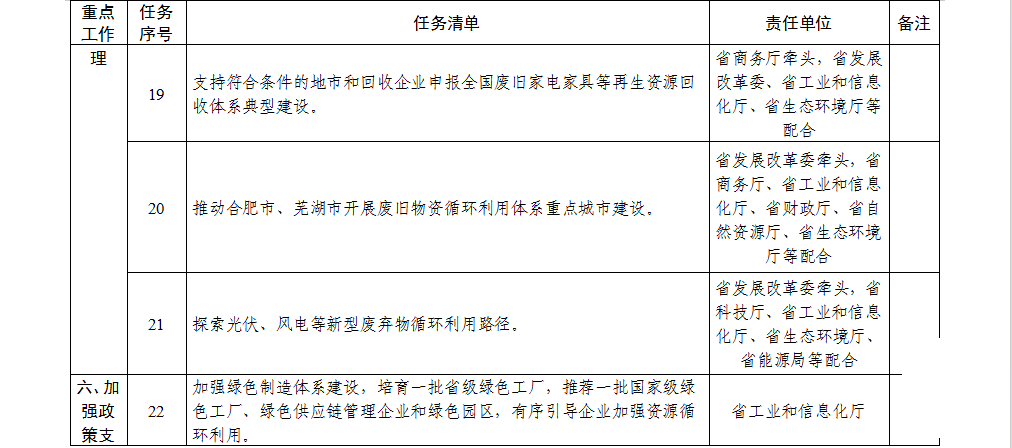 | 重点工作 | 任务序号 | 任务清单 | 责任单位 | 备注 |
|---|---|---|---|---|
| 理 | 19 | 支持符合条件的地市和回收企业申报全国废旧家电家具等再生资源回收体系典型建设。 | 省商务厅牵头，省发展改革委、省工业和信息化厅、省生态环境厅等配合 | |
| | 20 | 推动合肥市、芜湖市开展废旧物资循环利用体系重点城市建设。 | 省发展改革委牵头，省商务厅、省工业和信息化厅、省财政厅、省自然资源厅、省生态环境厅等配合 | |
| | 21 | 探索光伏、风电等新型废弃物循环利用路径。 | 省发展改革委牵头，省科技厅、省工业和信息化厅、省生态环境厅、省能源局等配合 | |
| 六、加强政策支 | 22 | 加强绿色制造体系建设，培育一批省级绿色工厂，推荐一批国家级绿色工厂、绿色供应链管理企业和绿色园区，有序引导企业加强资源循环利用。 | 省工业和信息化厅 | |